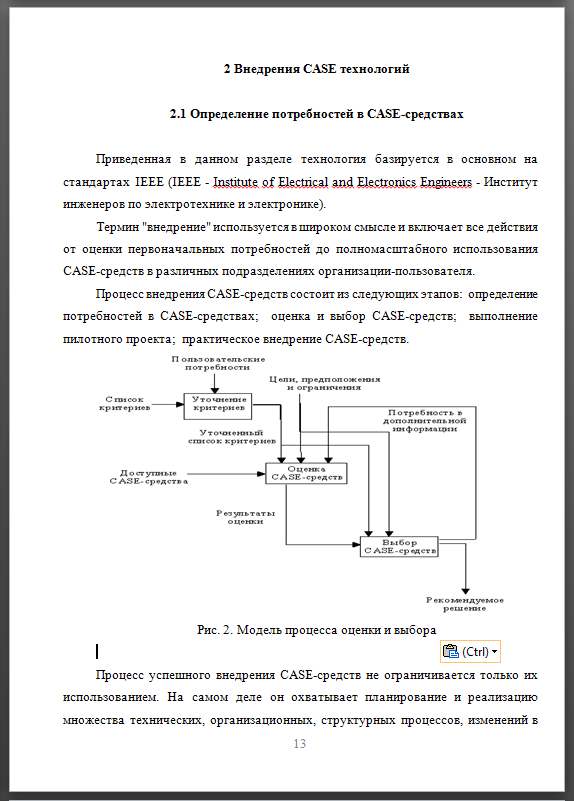 2 Внедрения CASE технологий

2.1 Определение потребностей в CASE-средствах

Приведенная в данном разделе технология базируется в основном на стандартах IEEE (IEEE - Institute of Electrical and Electronics Engineers - Институт инженеров по электротехнике и электронике).

Термин "внедрение" используется в широком смысле и включает все действия от оценки первоначальных потребностей до полномасштабного использования CASE-средств в различных подразделениях организации-пользователя.

Процесс внедрения CASE-средств состоит из следующих этапов: определение потребностей в CASE-средствах; оценка и выбор CASE-средств; выполнение пилотного проекта; практическое внедрение CASE-средств.

Пользовательские потребности

Цели, предположения и ограничения

Список критериев

Уточнение критериев

Потребность в дополнительной информации

Уточненный список критериев

Доступные CASE-средства

Оценка CASE-средств

Результаты оценки

Выбор CASE-средств

Рекомендуемое решение

Рис. 2. Модель процесса оценки и выбора

(Ctrl)

Процесс успешного внедрения CASE-средств не ограничивается только их использованием. На самом деле он охватывает планирование и реализацию множества технических, организационных, структурных процессов, изменений в

13